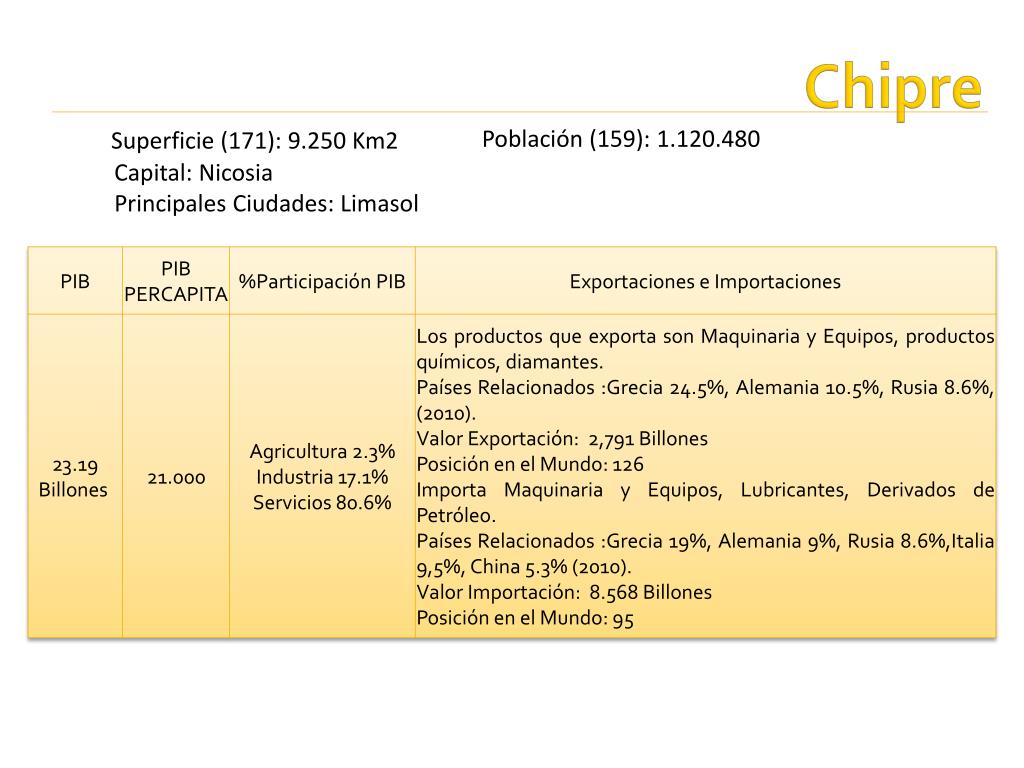 Chipre

Superficie (171): 9.250 Km2
Capital: Nicosia
Principales Ciudades: Limasol

Población (159): 1.120.480

| PIB | PIB PERCAPITA | %Participación PIB | Exportaciones e Importaciones |
|---|---|---|---|
| 23.19 Billones | 21.000 | Agricultura 2.3% Industria 17.1% Servicios 80.6% | Los productos que exporta son Maquinaria y Equipos, productos químicos, diamantes. Países Relacionados :Grecia 24.5%, Alemania 10.5%, Rusia 8.6%, (2010). Valor Exportación: 2,791 Billones Posición en el Mundo: 126 Importa Maquinaria y Equipos, Lubricantes, Derivados de Petróleo. Países Relacionados :Grecia 19%, Alemania 9%, Rusia 8.6%,Italia 9,5%, China 5.3% (2010). Valor Importación: 8.568 Billones Posición en el Mundo: 95 |